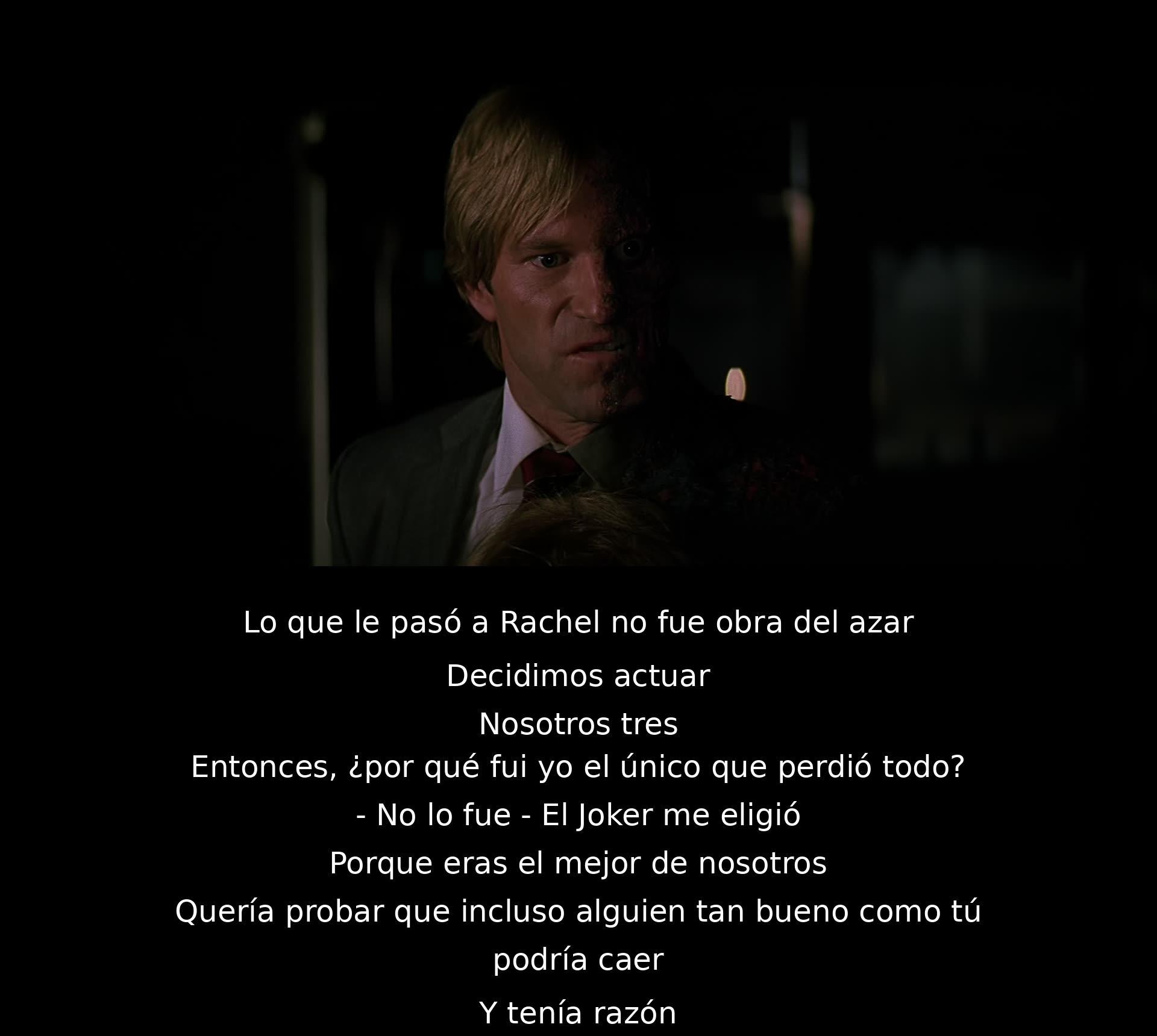 Lo que le pasó a Rachel no fue obra del azar

Decidimos actuar

Nosotros tres

Entonces, ¿por qué fui yo el único que perdió todo?

- No lo fue - El Joker me eligió

Porque eras el mejor de nosotros

Quería probar que incluso alguien tan bueno como tú podría caer

Y tenía razón